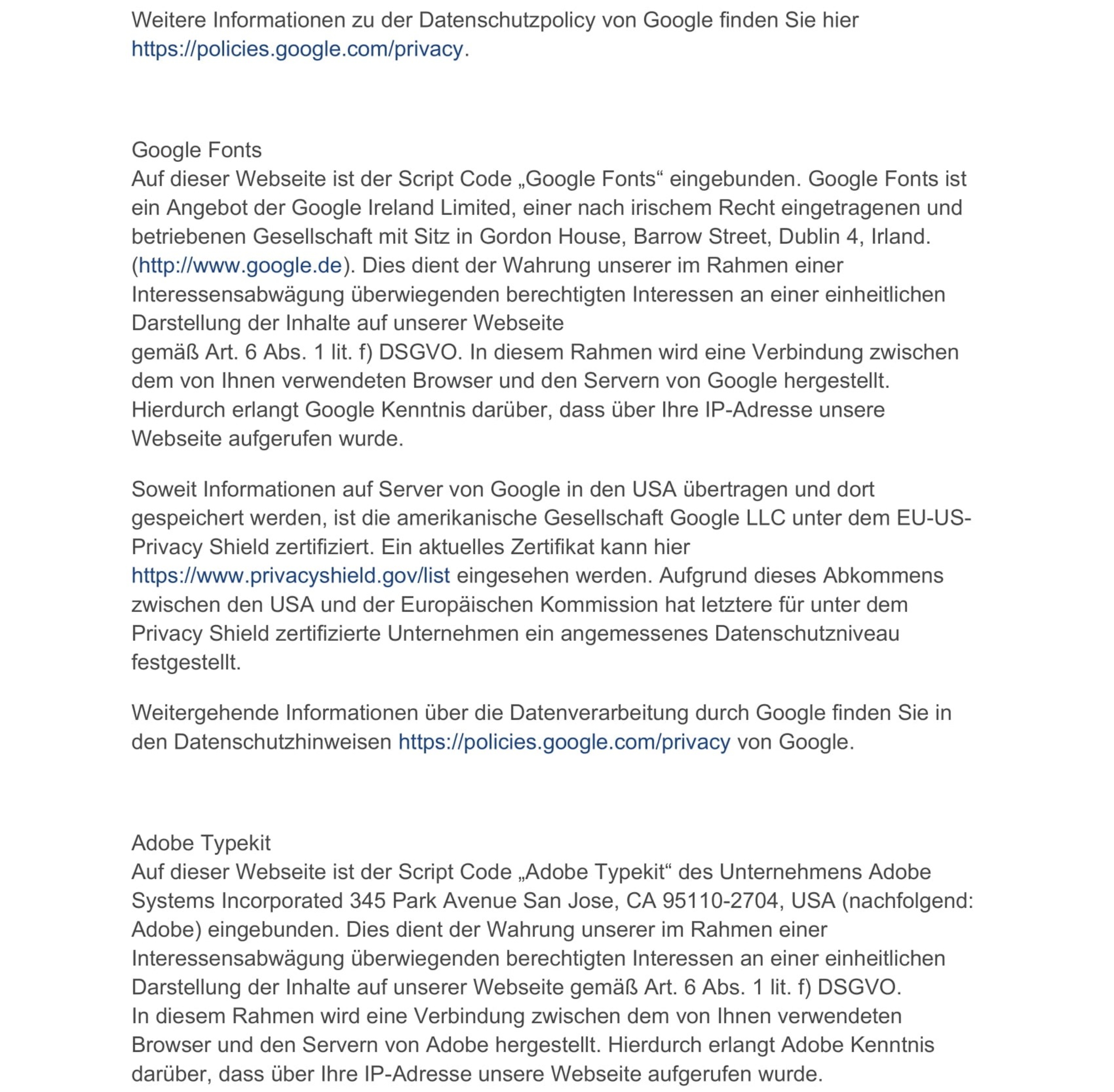 Weitere Informationen zu der Datenschutzpolicy von Google finden Sie hier https://policies.google.com/privacy.

Google Fonts
Auf dieser Webseite ist der Script Code „Google Fonts“ eingebunden. Google Fonts ist ein Angebot der Google Ireland Limited, einer nach irischem Recht eingetragenen und betriebenen Gesellschaft mit Sitz in Gordon House, Barrow Street, Dublin 4, Irland. (http://www.google.de). Dies dient der Wahrung unserer im Rahmen einer Interessensabwägung überwiegenden berechtigten Interessen an einer einheitlichen Darstellung der Inhalte auf unserer Webseite
gemäß Art. 6 Abs. 1 lit. f) DSGVO. In diesem Rahmen wird eine Verbindung zwischen dem von Ihnen verwendeten Browser und den Servern von Google hergestellt. Hierdurch erlangt Google Kenntnis darüber, dass über Ihre IP-Adresse unsere Webseite aufgerufen wurde.

Soweit Informationen auf Server von Google in den USA übertragen und dort gespeichert werden, ist die amerikanische Gesellschaft Google LLC unter dem EU-US-Privacy Shield zertifiziert. Ein aktuelles Zertifikat kann hier https://www.privacyshield.gov/list eingesehen werden. Aufgrund dieses Abkommens zwischen den USA und der Europäischen Kommission hat letztere für unter dem Privacy Shield zertifizierte Unternehmen ein angemessenes Datenschutzniveau festgestellt.

Weitergehende Informationen über die Datenverarbeitung durch Google finden Sie in den Datenschutzhinweisen https://policies.google.com/privacy von Google.

Adobe Typekit
Auf dieser Webseite ist der Script Code „Adobe Typekit“ des Unternehmens Adobe Systems Incorporated 345 Park Avenue San Jose, CA 95110-2704, USA (nachfolgend: Adobe) eingebunden. Dies dient der Wahrung unserer im Rahmen einer Interessensabwägung überwiegenden berechtigten Interessen an einer einheitlichen Darstellung der Inhalte auf unserer Webseite gemäß Art. 6 Abs. 1 lit. f) DSGVO.
In diesem Rahmen wird eine Verbindung zwischen dem von Ihnen verwendeten Browser und den Servern von Adobe hergestellt. Hierdurch erlangt Adobe Kenntnis darüber, dass über Ihre IP-Adresse unsere Webseite aufgerufen wurde.